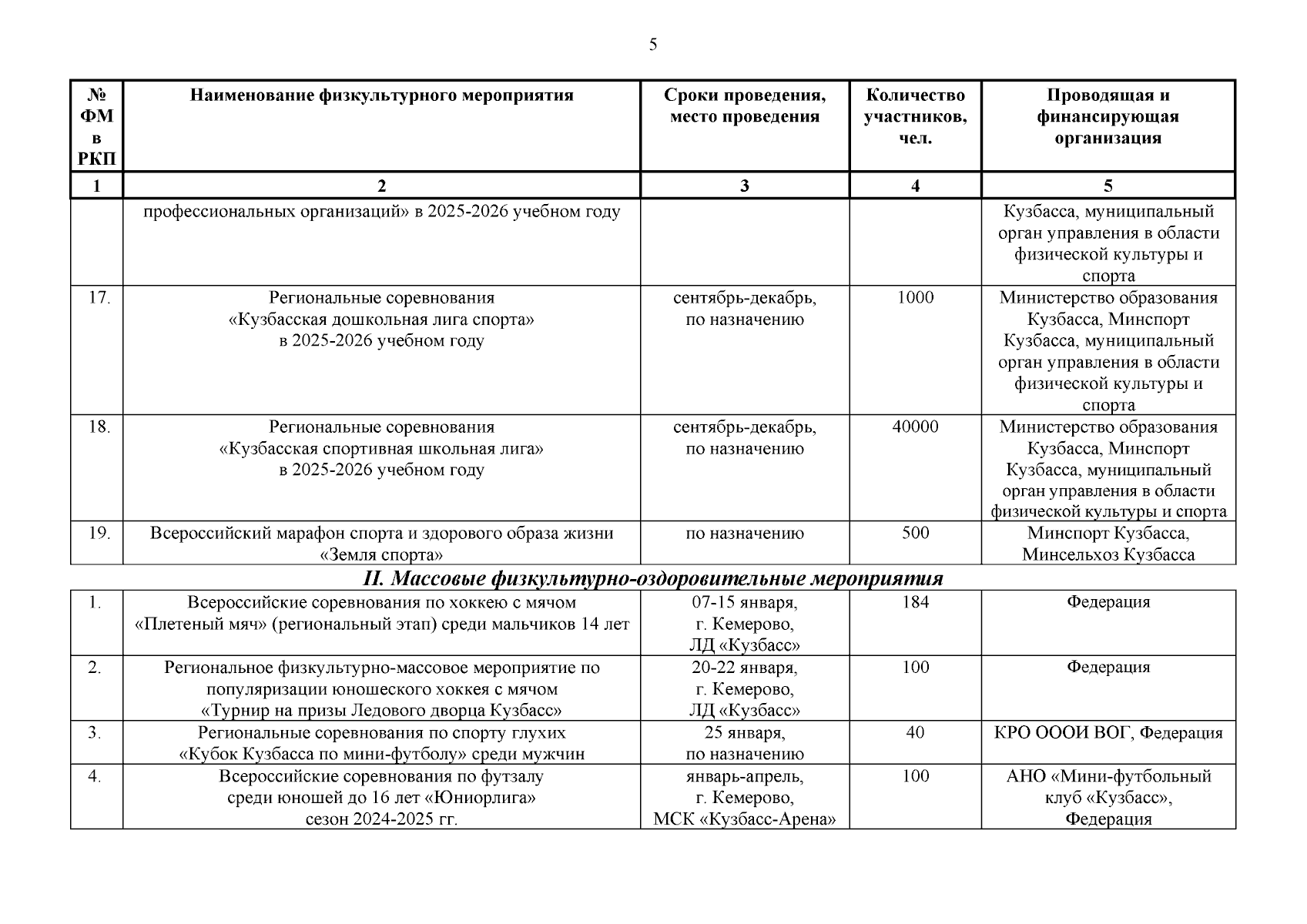 5

| № ФМ в РКП | Наименование физкультурного мероприятия | Сроки проведения, место проведения | Количество участников, чел. | Проводящая и финансирующая организация |
|---|---|---|---|---|
| 1 | 2 | 3 | 4 | 5 |
| | профессиональных организаций» в 2025-2026 учебном году | | | Кузбасса, муниципальный орган управления в области физической культуры и спорта |
| 17. | Региональные соревнования «Кузбасская дошкольная лига спорта» в 2025-2026 учебном году | сентябрь-декабрь, по назначению | 1000 | Министерство образования Кузбасса, Минспорт Кузбасса, муниципальный орган управления в области физической культуры и спорта |
| 18. | Региональные соревнования «Кузбасская спортивная школьная лига» в 2025-2026 учебном году | сентябрь-декабрь, по назначению | 40000 | Министерство образования Кузбасса, Минспорт Кузбасса, муниципальный орган управления в области физической культуры и спорта |
| 19. | Всероссийский марафон спорта и здорового образа жизни «Земля спорта» | по назначению | 500 | Минспорт Кузбасса, Минсельхоз Кузбасса |

II. Массовые физкультурно-оздоровительные мероприятия

| | | | | |
|---|---|---|---|---|
| 1. | Всероссийские соревнования по хоккею с мячом «Плетеный мяч» (региональный этап) среди мальчиков 14 лет | 07-15 января, г. Кемерово, ЛД «Кузбасс» | 184 | Федерация |
| 2. | Региональное физкультурно-массовое мероприятие по популяризации юношеского хоккея с мячом «Турнир на призы Ледового дворца Кузбасс» | 20-22 января, г. Кемерово, ЛД «Кузбасс» | 100 | Федерация |
| 3. | Региональные соревнования по спорту глухих «Кубок Кузбасса по мини-футболу» среди мужчин | 25 января, по назначению | 40 | КРО ОООИ ВОГ, Федерация |
| 4. | Всероссийские соревнования по футзалу среди юношей до 16 лет «Юниорлига» сезон 2024-2025 гг. | январь-апрель, г. Кемерово, МСК «Кузбасс-Арена» | 100 | АНО «Мини-футбольный клуб «Кузбасс», Федерация |